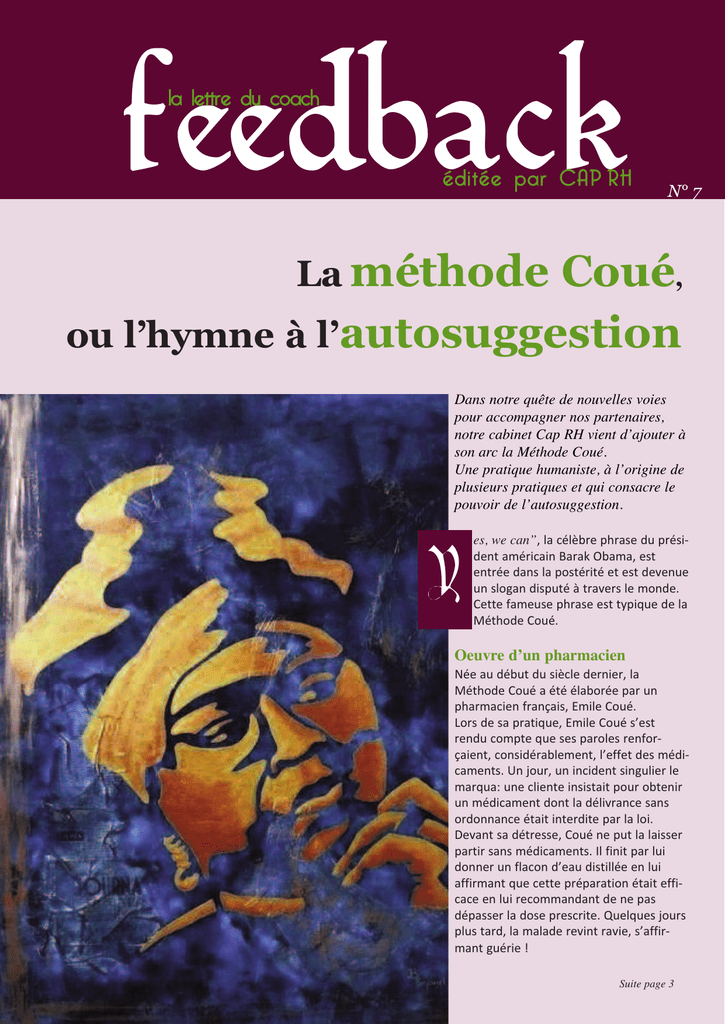 la lettre du coach
feedback
éditée par CAP RH
N° 7

La méthode Coué,
ou l'hymne à l'autosuggestion

Dans notre quête de nouvelles voies pour accompagner nos partenaires, notre cabinet Cap RH vient d'ajouter à son arc la Méthode Coué.
Une pratique humaniste, à l'origine de plusieurs pratiques et qui consacre le pouvoir de l'autosuggestion.

Yes, we can", la célèbre phrase du président américain Barak Obama, est entrée dans la postérité et est devenue un slogan disputé à travers le monde. Cette fameuse phrase est typique de la Méthode Coué.

Oeuvre d'un pharmacien
Née au début du siècle dernier, la Méthode Coué a été élaborée par un pharmacien français, Emile Coué.
Lors de sa pratique, Emile Coué s'est rendu compte que ses paroles renforçaient, considérablement, l'effet des médicaments. Un jour, un incident singulier le marqua: une cliente insistait pour obtenir un médicament dont la délivrance sans ordonnance était interdite par la loi. Devant sa détresse, Coué ne put la laisser partir sans médicaments. Il finit par lui donner un flacon d'eau distillée en lui affirmant que cette préparation était efficace en lui recommandant de ne pas dépasser la dose prescrite. Quelques jours plus tard, la malade revint ravie, s'affirmant guérie !

Suite page 3